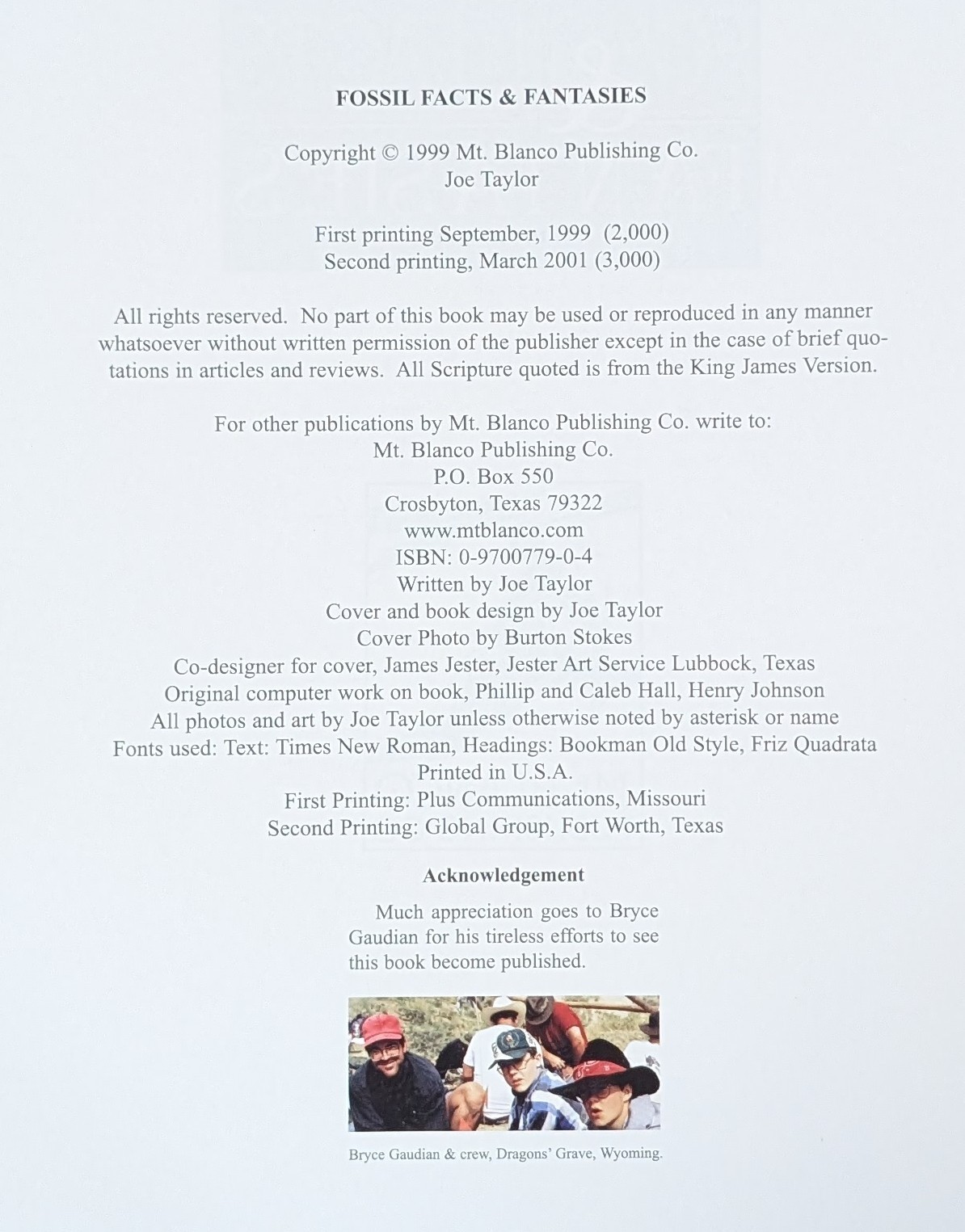 FOSSIL FACTS & FANTASIES

Copyright © 1999 Mt. Blanco Publishing Co.
Joe Taylor

First printing September, 1999 (2,000)
Second printing, March 2001 (3,000)

All rights reserved. No part of this book may be used or reproduced in any manner whatsoever without written permission of the publisher except in the case of brief quotations in articles and reviews. All Scripture quoted is from the King James Version.

For other publications by Mt. Blanco Publishing Co. write to:
Mt. Blanco Publishing Co.
P.O. Box 550
Crosbyton, Texas 79322
www.mtblanco.com
ISBN: 0-9700779-0-4
Written by Joe Taylor
Cover and book design by Joe Taylor
Cover Photo by Burton Stokes
Co-designer for cover, James Jester, Jester Art Service Lubbock, Texas
Original computer work on book, Phillip and Caleb Hall, Henry Johnson
All photos and art by Joe Taylor unless otherwise noted by asterisk or name
Fonts used: Text: Times New Roman, Headings: Bookman Old Style, Friz Quadrata
Printed in U.S.A.
First Printing: Plus Communications, Missouri
Second Printing: Global Group, Fort Worth, Texas

Acknowledgement

Much appreciation goes to Bryce Gaudian for his tireless efforts to see this book become published.

Bryce Gaudian & crew, Dragons' Grave, Wyoming.